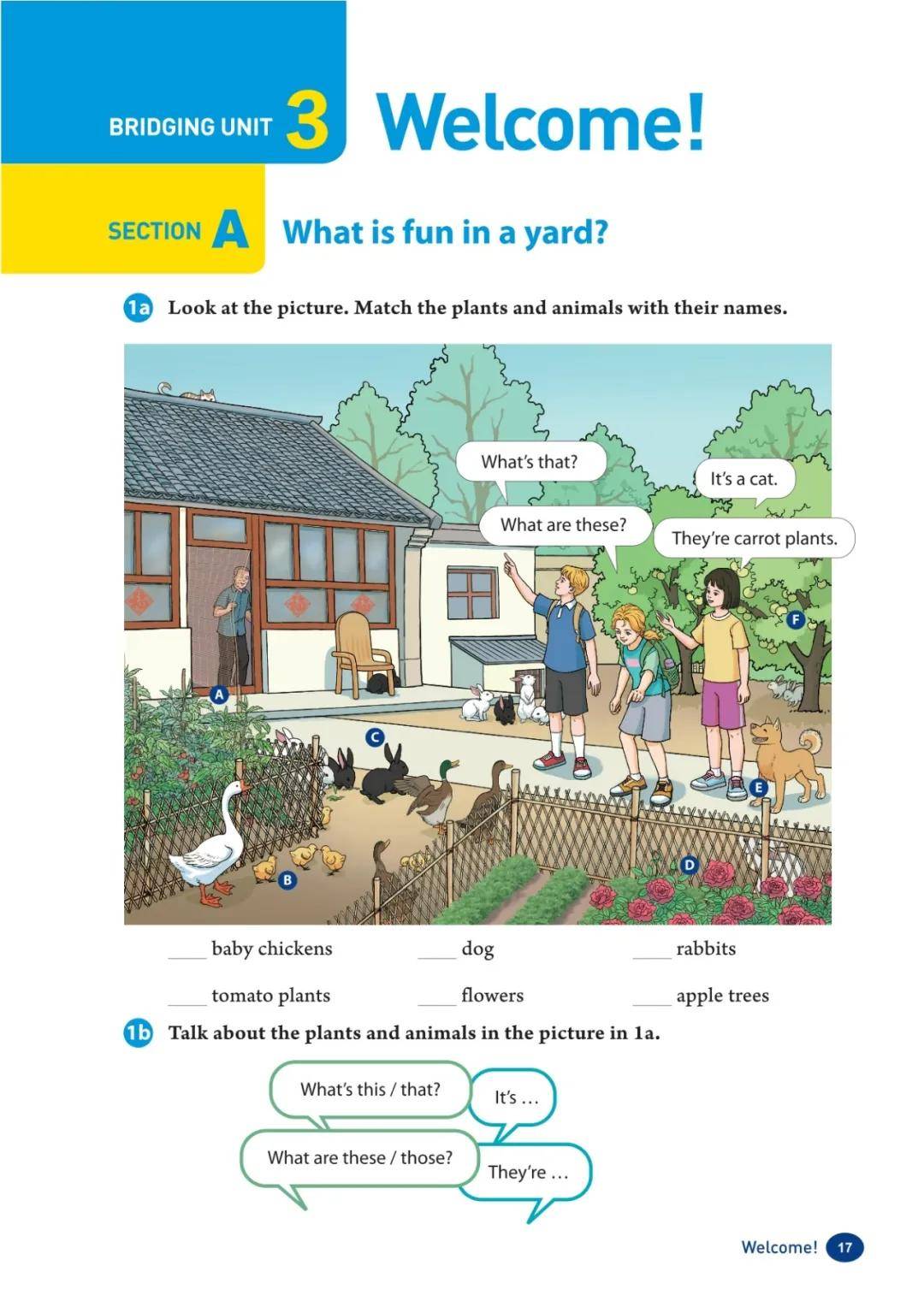 BRIDGING UNIT 3 Welcome!

SECTION A What is fun in a yard?

1a Look at the picture. Match the plants and animals with their names.

What's that?

It's a cat.

What are these?

They're carrot plants.

A

B

C

D

E

F

____ baby chickens ____ dog ____ rabbits

____ tomato plants ____ flowers ____ apple trees

1b Talk about the plants and animals in the picture in 1a.

What's this / that?

It's ...

What are these / those?

They're ...

Welcome! 17